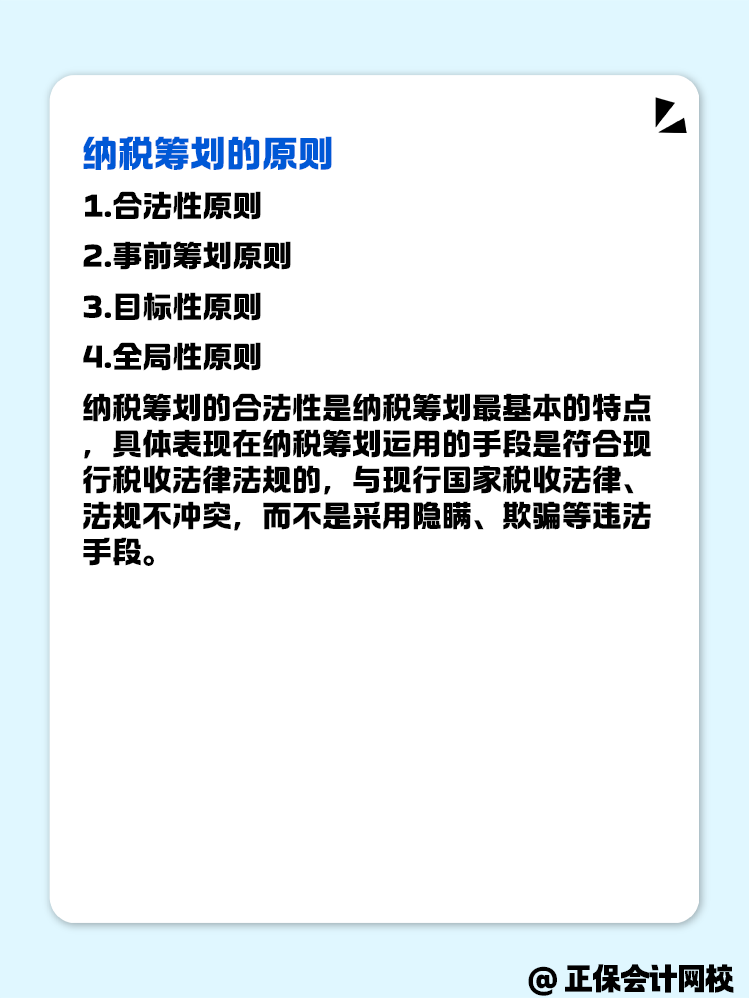 纳税筹划的原则

1.合法性原则

2.事前筹划原则

3.目标性原则

4.全局性原则

纳税筹划的合法性是纳税筹划最基本的特点，具体表现在纳税筹划运用的手段是符合现行税收法律法规的，与现行国家税收法律、法规不冲突，而不是采用隐瞒、欺骗等违法手段。

@ 正保会计网校